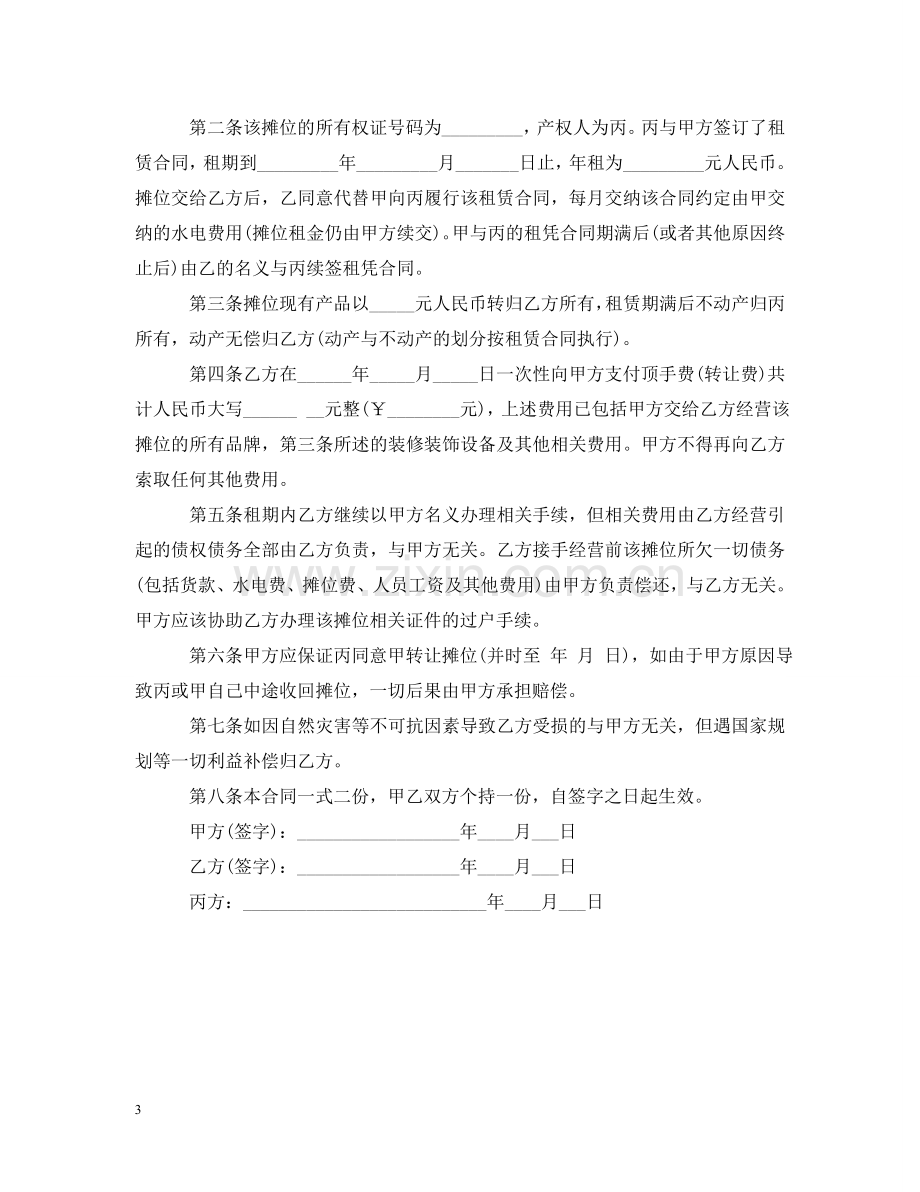 第二条该摊位的所有权证号码为____，产权人为丙。丙与甲方签订了租赁合同，租期到____年____月____日止，年租为____元人民币。摊位交给乙方后，乙同意代替甲向丙履行该租赁合同，每月交纳该合同约定由甲交纳的水电费用(摊位租金仍由甲方续交)。甲与丙的租凭合同期满后(或者其他原因终止后)由乙的名义与丙续签租凭合同。

第三条摊位现有产品以____元人民币转归乙方所有，租赁期满后不动产归丙所有，动产无偿归乙方(动产与不动产的划分按租赁合同执行)。

第四条乙方在____年____月____日一次性向甲方支付顶手费(转让费)共计人民币大写____ ____元整(￥____元)，上述费用已包括甲方交给乙方经营该摊位的所有品牌，第三条所述的装修装饰设备及其他相关费用。甲方不得再向乙方索取任何其他费用。

第五条租期内乙方继续以甲方名义办理相关手续，但相关费用由乙方经营引起的债权债务全部由乙方负责，与甲方无关。乙方接手经营前该摊位所欠一切债务(包括货款、水电费、摊位费、人员工资及其他费用)由甲方负责偿还，与乙方无关。甲方应该协助乙方办理该摊位相关证件的过户手续。

第六条甲方应保证丙同意甲转让摊位(并时至 年 月 日)，如由于甲方原因导致丙或甲自己中途收回摊位，一切后果由甲方承担赔偿。

第七条如因自然灾害等不可抗因素导致乙方受损的与甲方无关，但遇国家规划等一切利益补偿归乙方。

第八条本合同一式二份，甲乙双方个持一份，自签字之日起生效。

甲方(签字)：____年____月____日

乙方(签字)：____年____月____日

丙方：____年____月____日

3

www.zixin.com.cn